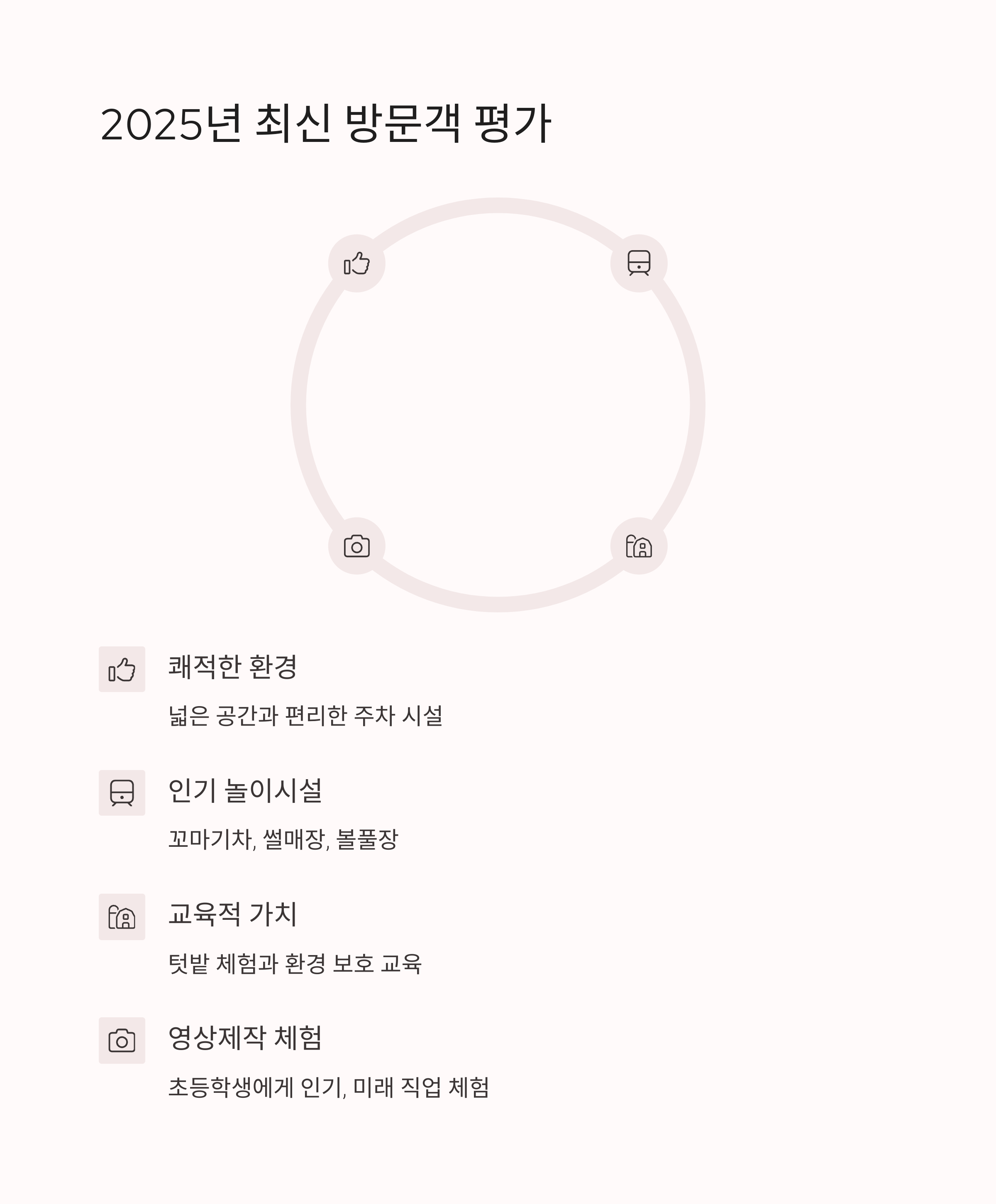 2025년 최신 방문객 평가

쾌적한 환경

넓은 공간과 편리한 주차 시설

인기 놀이시설

꼬마기차, 썰매장, 볼풀장

교육적 가치

텃밭 체험과 환경 보호 교육

영상제작 체험

초등학생에게 인기, 미래 직업 체험